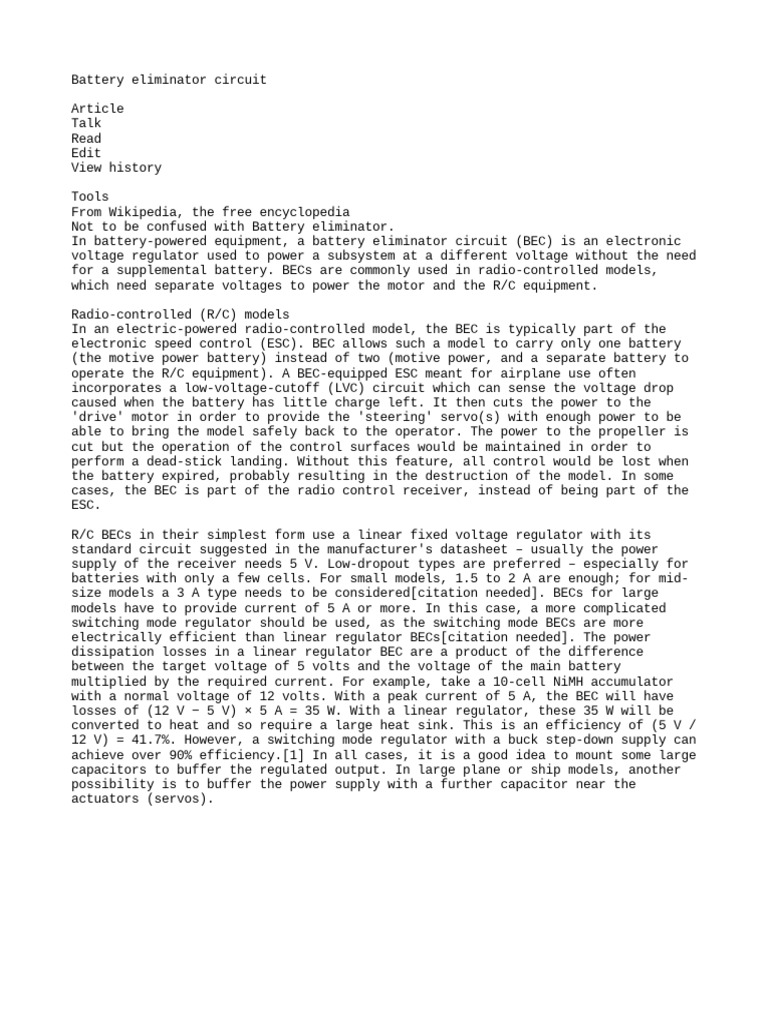 Battery eliminator circuit

Article
Talk
Read
Edit
View history

Tools
From Wikipedia, the free encyclopedia
Not to be confused with Battery eliminator.
In battery-powered equipment, a battery eliminator circuit (BEC) is an electronic voltage regulator used to power a subsystem at a different voltage without the need for a supplemental battery. BECs are commonly used in radio-controlled models, which need separate voltages to power the motor and the R/C equipment.

Radio-controlled (R/C) models
In an electric-powered radio-controlled model, the BEC is typically part of the electronic speed control (ESC). BEC allows such a model to carry only one battery (the motive power battery) instead of two (motive power, and a separate battery to operate the R/C equipment). A BEC-equipped ESC meant for airplane use often incorporates a low-voltage-cutoff (LVC) circuit which can sense the voltage drop caused when the battery has little charge left. It then cuts the power to the 'drive' motor in order to provide the 'steering' servo(s) with enough power to be able to bring the model safely back to the operator. The power to the propeller is cut but the operation of the control surfaces would be maintained in order to perform a dead-stick landing. Without this feature, all control would be lost when the battery expired, probably resulting in the destruction of the model. In some cases, the BEC is part of the radio control receiver, instead of being part of the ESC.

R/C BECs in their simplest form use a linear fixed voltage regulator with its standard circuit suggested in the manufacturer's datasheet – usually the power supply of the receiver needs 5 V. Low-dropout types are preferred – especially for batteries with only a few cells. For small models, 1.5 to 2 A are enough; for mid-size models a 3 A type needs to be considered[citation needed]. BECs for large models have to provide current of 5 A or more. In this case, a more complicated switching mode regulator should be used, as the switching mode BECs are more electrically efficient than linear regulator BECs[citation needed]. The power dissipation losses in a linear regulator BEC are a product of the difference between the target voltage of 5 volts and the voltage of the main battery multiplied by the required current. For example, take a 10-cell NiMH accumulator with a normal voltage of 12 volts. With a peak current of 5 A, the BEC will have losses of (12 V − 5 V) × 5 A = 35 W. With a linear regulator, these 35 W will be converted to heat and so require a large heat sink. This is an efficiency of (5 V / 12 V) = 41.7%. However, a switching mode regulator with a buck step-down supply can achieve over 90% efficiency.[1] In all cases, it is a good idea to mount some large capacitors to buffer the regulated output. In large plane or ship models, another possibility is to buffer the power supply with a further capacitor near the actuators (servos).